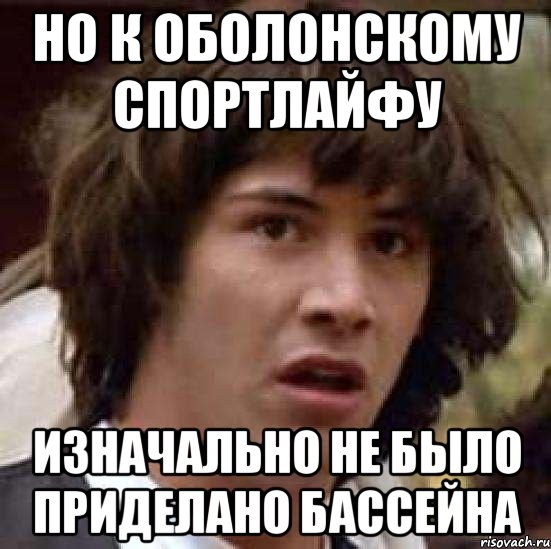 НО К ОБОЛОНСКОМУ СПОРТЛАЙФУ

ИЗНАЧАЛЬНО НЕ БЫЛО ПРИДЕЛАНО БАССЕЙНА

risovach.ru